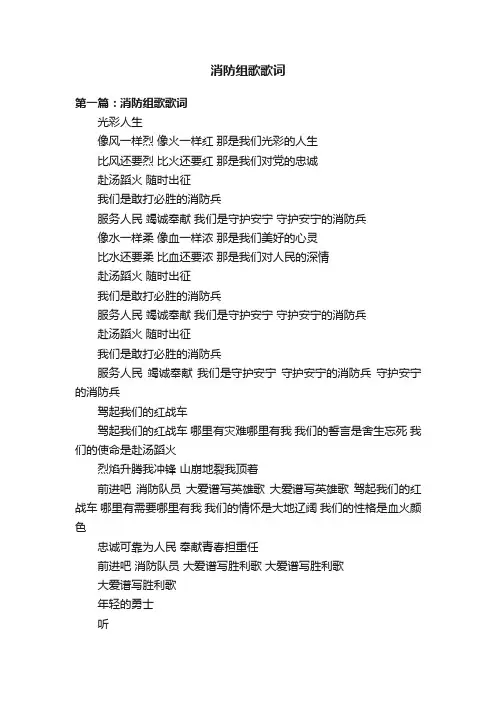 消防组歌歌词

第一篇：消防组歌歌词

光彩人生

像风一样烈 像火一样红 那是我们光彩的人生

比风还要烈 比火还要红 那是我们对党的忠诚

赴汤蹈火 随时出征

我们是敢打必胜的消防兵

服务人民 竭诚奉献 我们是守护安宁 守护安宁的消防兵

像水一样柔 像血一样浓 那是我们美好的心灵

比水还要柔 比血还要浓 那是我们对人民的深情

赴汤蹈火 随时出征

我们是敢打必胜的消防兵

服务人民 竭诚奉献 我们是守护安宁 守护安宁的消防兵

赴汤蹈火 随时出征

我们是敢打必胜的消防兵

服务人民 竭诚奉献 我们是守护安宁 守护安宁的消防兵 守护安宁的消防兵

驾起我们的红战车

驾起我们的红战车 哪里有灾难哪里有我 我们的誓言是舍生忘死 我们的使命是赴汤蹈火

烈焰升腾我冲锋 山崩地裂我顶着

前进吧 消防队员 大爱谱写英雄歌 大爱谱写英雄歌 驾起我们的红战车 哪里有需要哪里有我 我们的情怀是大地辽阔 我们的性格是血火颜色

忠诚可靠为人民 奉献青春担重任

前进吧 消防队员 大爱谱写胜利歌 大爱谱写胜利歌

大爱谱写胜利歌

年轻的勇士

听